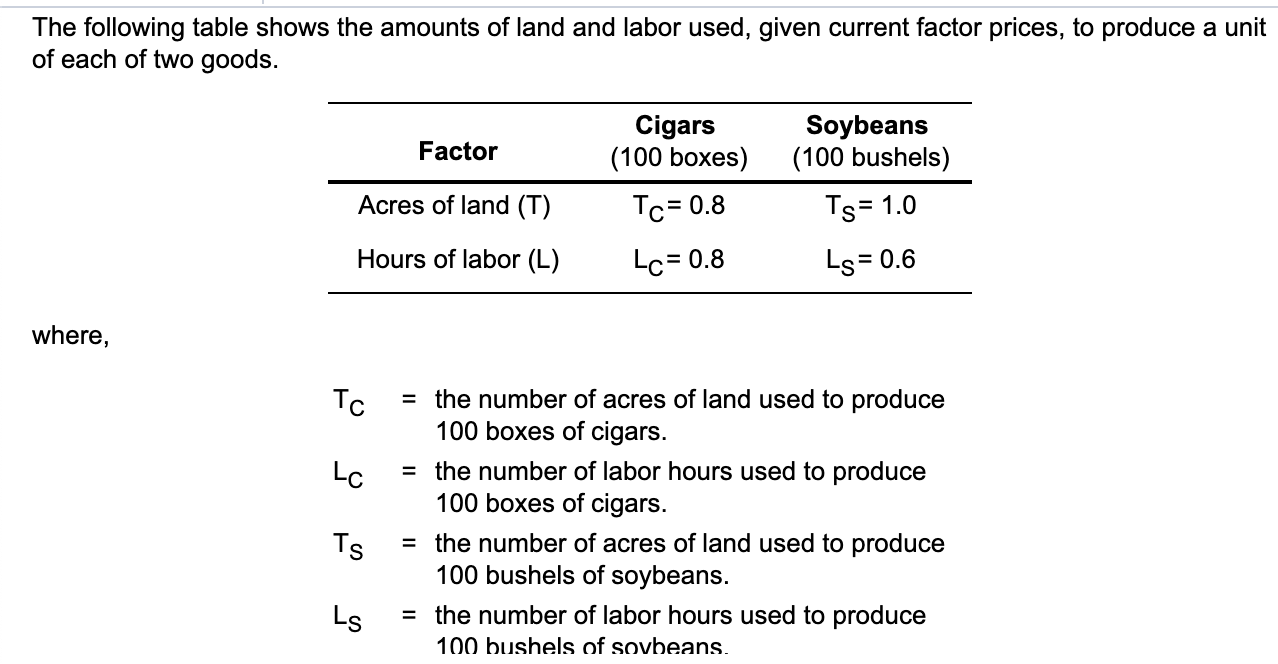 The following table shows the amounts of land and labor used, given current factor prices, to produce a unit of each of two goods.

| Factor | Cigars (100 boxes) | Soybeans (100 bushels) |
|---|---|---|
| Acres of land (T) | $T_C = 0.8$ | $T_S = 1.0$ |
| Hours of labor (L) | $L_C = 0.8$ | $L_S = 0.6$ |

where,

$T_C$ = the number of acres of land used to produce 100 boxes of cigars.

$L_C$ = the number of labor hours used to produce 100 boxes of cigars.

$T_S$ = the number of acres of land used to produce 100 bushels of soybeans.

$L_S$ = the number of labor hours used to produce 100 bushels of soybeans.